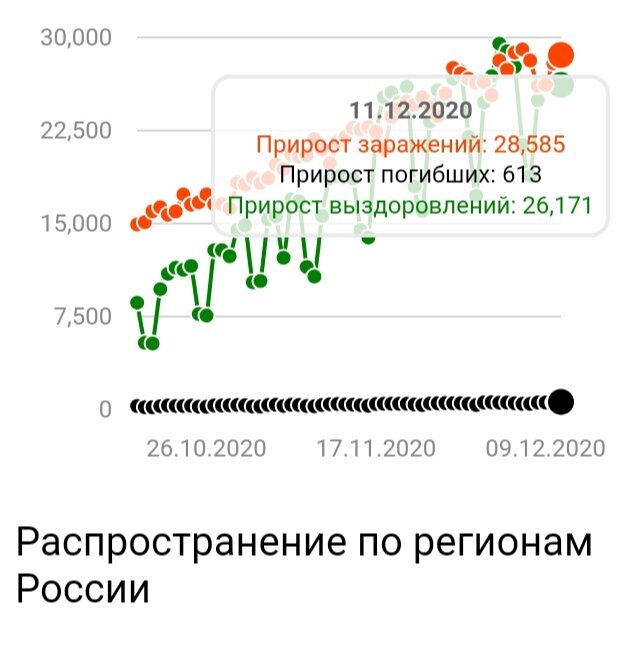 30,000
22,500
15,000
7,500
0

11.12.2020
Прирост заражений: 28,585
Прирост погибших: 613
Прирост выздоровлений: 26,171

26.10.2020
17.11.2020
09.12.2020

Распространение по регионам России